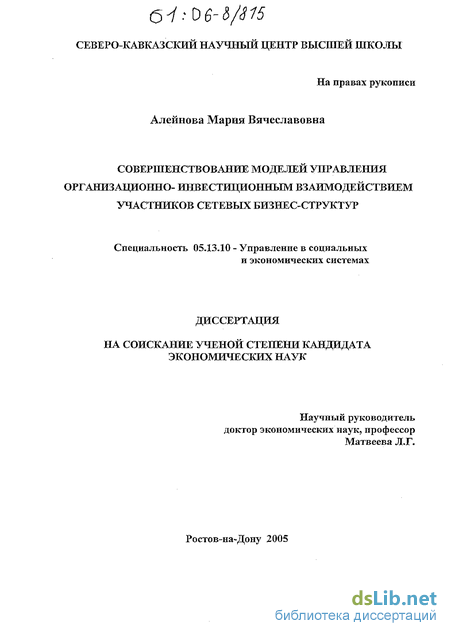 61:06-8/815

СЕВЕРО-КАВКАЗСКИЙ НАУЧНЫЙ ЦЕНТР ВЫСШЕЙ ШКОЛЫ

На правах рукописи

Алейнова Мария Вячеславовна

СОВЕРШЕНСТВОВАНИЕ МОДЕЛЕЙ УПРАВЛЕНИЯ ОРГАНИЗАЦИОННО- ИНВЕСТИЦИОННЫМ ВЗАИМОДЕЙСТВИЕМ УЧАСТНИКОВ СЕТЕВЫХ БИЗНЕС-СТРУКТУР

Специальность 05.13.10 - Управление в социальных и экономических системах

ДИССЕРТАЦИЯ

НА СОИСКАНИЕ УЧЕНОЙ СТЕПЕНИ КАНДИДАТА ЭКОНОМИЧЕСКИХ НАУК

Научный руководитель
доктор экономических наук, профессор
Матвеева Л.Г.

Ростов-на-Дону 2005

dsLib.net
библиотека диссертаций